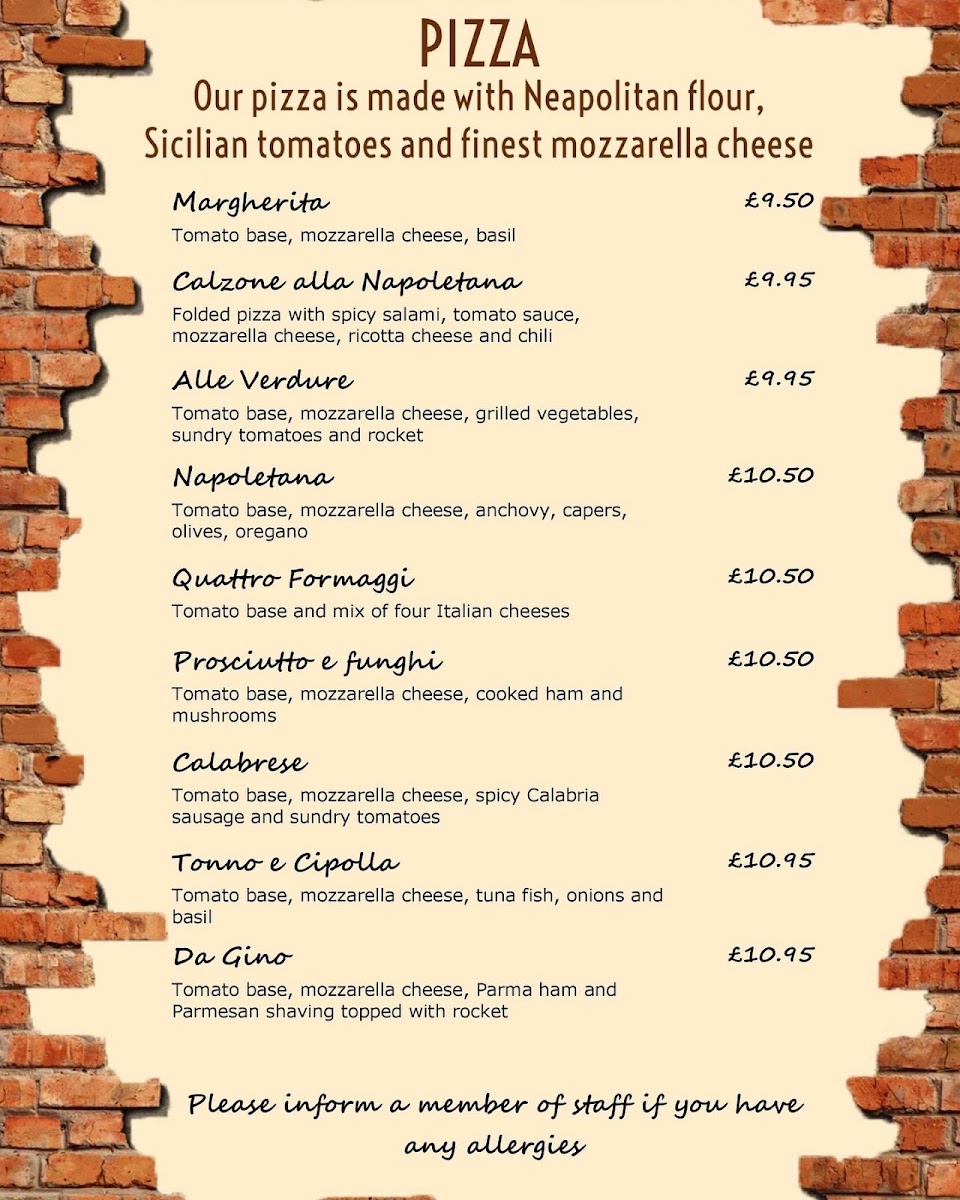 PIZZA
Our pizza is made with Neapolitan flour, Sicilian tomatoes and finest mozzarella cheese

Margherita £9.50
Tomato base, mozzarella cheese, basil

Calzone alla Napoletana £9.95
Folded pizza with spicy salami, tomato sauce, mozzarella cheese, ricotta cheese and chili

Alle Verdure £9.95
Tomato base, mozzarella cheese, grilled vegetables, sundry tomatoes and rocket

Napoletana £10.50
Tomato base, mozzarella cheese, anchovy, capers, olives, oregano

Quattro Formaggi £10.50
Tomato base and mix of four Italian cheeses

Prosciutto e funghi £10.50
Tomato base, mozzarella cheese, cooked ham and mushrooms

Calabrese £10.50
Tomato base, mozzarella cheese, spicy Calabria sausage and sundry tomatoes

Tonno e Cipolla £10.95
Tomato base, mozzarella cheese, tuna fish, onions and basil

Da Gino £10.95
Tomato base, mozzarella cheese, Parma ham and Parmesan shaving topped with rocket

Please inform a member of staff if you have any allergies